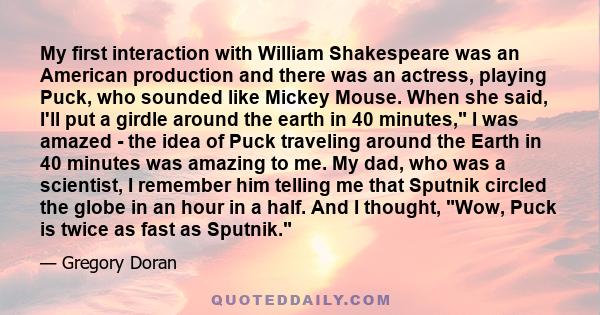 My first interaction with William Shakespeare was an American production and there was an actress, playing Puck, who sounded like Mickey Mouse. When she said, I'll put a girdle around the earth in 40 minutes," I was amazed - the idea of Puck traveling around the Earth in 40 minutes was amazing to me. My dad, who was a scientist, I remember him telling me that Sputnik circled the globe in an hour in a half. And I thought, "Wow, Puck is twice as fast as Sputnik."

— Gregory Doran

QUOTEDDAILY.COM